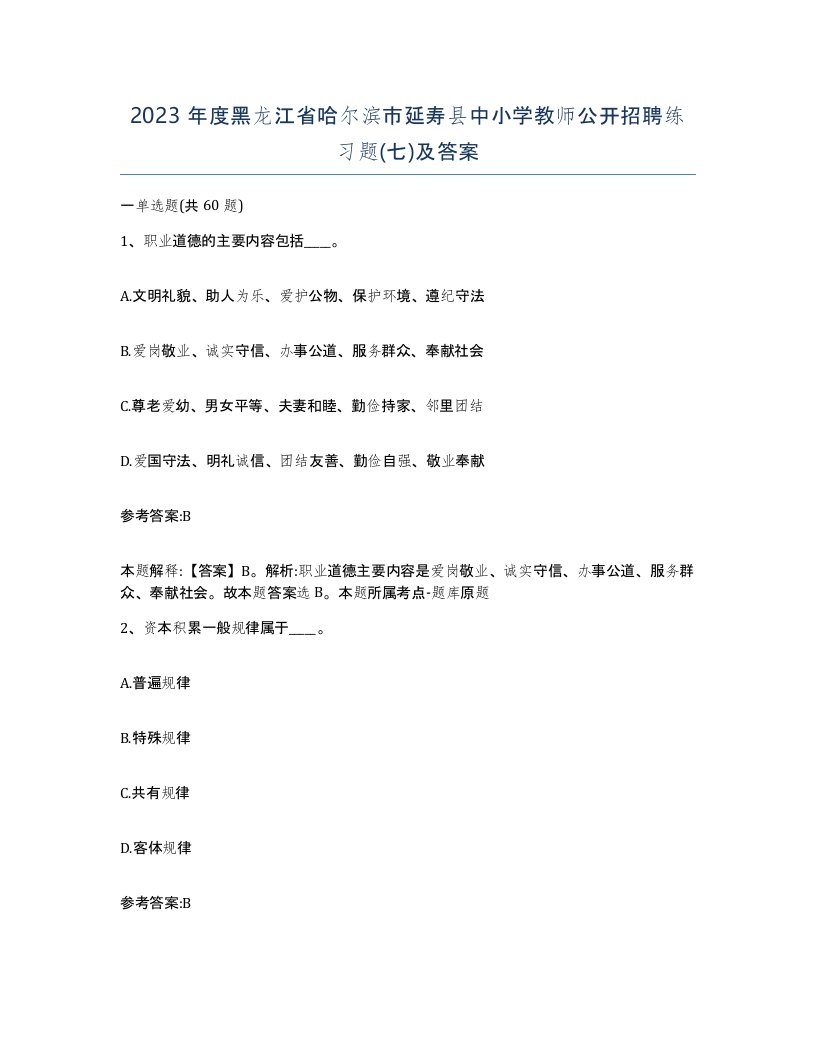 2023 年度黑龙江省哈尔滨市延寿县中小学教师公开招聘练习题(七)及答案

一单选题(共 60 题)

1、职业道德的主要内容包括____。

A.文明礼貌、助人为乐、爱护公物、保护环境、遵纪守法

B.爱岗敬业、诚实守信、办事公道、服务群众、奉献社会

C.尊老爱幼、男女平等、夫妻和睦、勤俭持家、邻里团结

D.爱国守法、明礼诚信、团结友善、勤俭自强、敬业奉献

参考答案:B

本题解释:【答案】B。解析:职业道德主要内容是爱岗敬业、诚实守信、办事公道、服务群众、奉献社会。故本题答案选 B。本题所属考点-题库原题

2、资本积累一般规律属于____。

A.普遍规律

B.特殊规律

C.共有规律

D.客体规律

参考答案:B